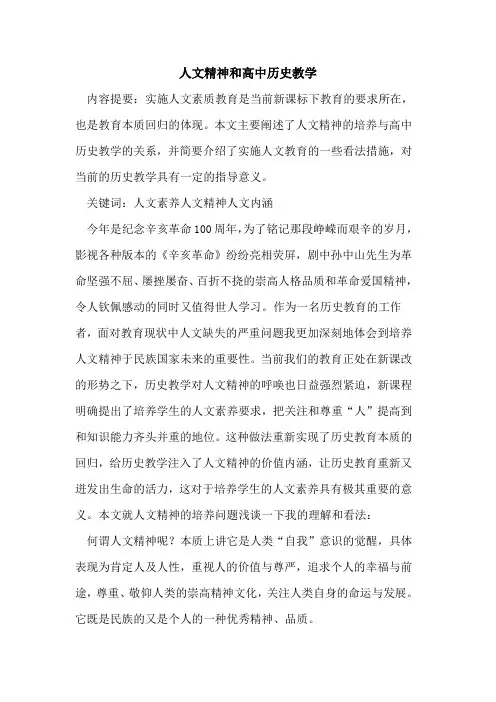 人文精神和高中历史教学

内容提要：实施人文素质教育是当前新课标下教育的要求所在，也是教育本质回归的体现。本文主要阐述了人文精神的培养与高中历史教学的关系，并简要介绍了实施人文教育的一些看法措施，对当前的历史教学具有一定的指导意义。

关键词：人文素养人文精神人文内涵

今年是纪念辛亥革命100周年，为了铭记那段峥嵘而艰辛的岁月，影视各种版本的《辛亥革命》纷纷亮相荧屏，剧中孙中山先生为革命坚强不屈、屡挫屡奋、百折不挠的崇高人格品质和革命爱国精神，令人钦佩感动的同时又值得世人学习。作为一名历史教育的工作者，面对教育现状中人文缺失的严重问题我更加深刻地体会到培养人文精神于民族国家未来的重要性。当前我们的教育正处在新课改的形势之下，历史教学对人文精神的呼唤也日益强烈紧迫，新课程明确提出了培养学生的人文素养要求，把关注和尊重“人”提高到和知识能力齐头并重的地位。这种做法重新实现了历史教育本质的回归，给历史教学注入了人文精神的价值内涵，让历史教育重新又迸发出生命的活力，这对于培养学生的人文素养具有极其重要的意义。本文就人文精神的培养问题浅谈一下我的理解和看法：

何谓人文精神呢？本质上讲它是人类“自我”意识的觉醒，具体表现为肯定人及人性，重视人的价值与尊严，追求个人的幸福与前途，尊重、敬仰人类的崇高精神文化，关注人类自身的命运与发展。它既是民族的又是个人的一种优秀精神、品质。